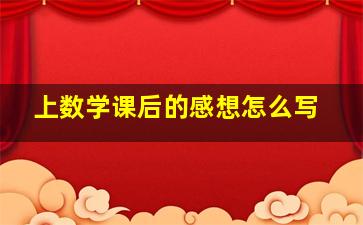 上数学课后的感想怎么写